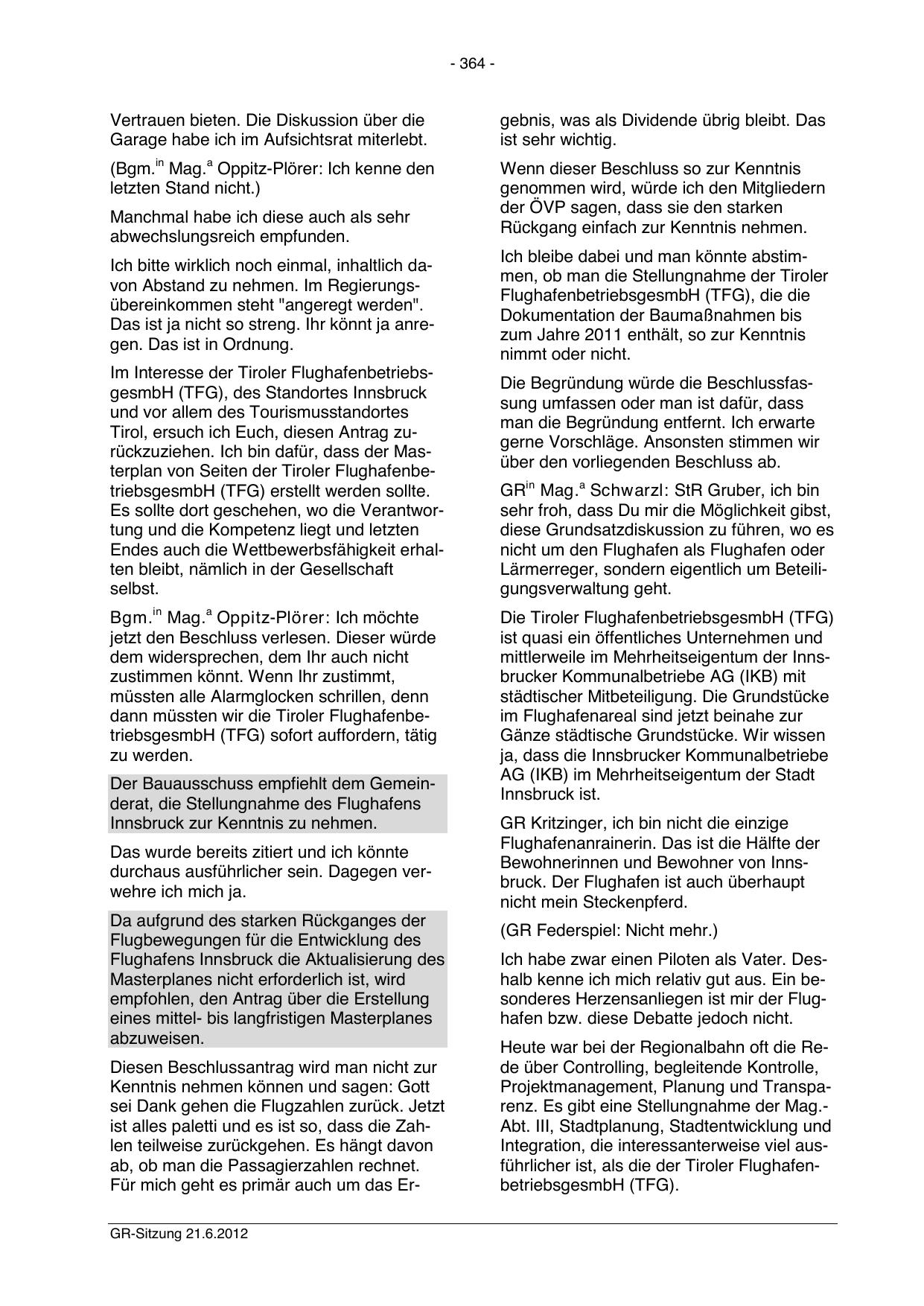 - 364 -

Vertrauen bieten. Die Diskussion über die Garage habe ich im Aufsichtsrat miterlebt.

(Bgm.$^{in}$ Mag.$^{a}$ Oppitz-Plörer: Ich kenne den letzten Stand nicht.)

Manchmal habe ich diese auch als sehr abwechslungsreich empfunden.

Ich bitte wirklich noch einmal, inhaltlich davon Abstand zu nehmen. Im Regierungsübereinkommen steht "angeregt werden". Das ist ja nicht so streng. Ihr könnt ja anregen. Das ist in Ordnung.

Im Interesse der Tiroler FlughafenbetriebsgesmbH (TFG), des Standortes Innsbruck und vor allem des Tourismusstandortes Tirol, ersuch ich Euch, diesen Antrag zurückzuziehen. Ich bin dafür, dass der Masterplan von Seiten der Tiroler FlughafenbetriebsgesmbH (TFG) erstellt werden sollte. Es sollte dort geschehen, wo die Verantwortung und die Kompetenz liegt und letzten Endes auch die Wettbewerbsfähigkeit erhalten bleibt, nämlich in der Gesellschaft selbst.

Bgm.$^{in}$ Mag.$^{a}$ Oppitz-Plörer: Ich möchte jetzt den Beschluss verlesen. Dieser würde dem widersprechen, dem Ihr auch nicht zustimmen könnt. Wenn Ihr zustimmt, müssten alle Alarmglocken schrillen, denn dann müssten wir die Tiroler FlughafenbetriebsgesmbH (TFG) sofort auffordern, tätig zu werden.

Der Bauausschuss empfiehlt dem Gemeinderat, die Stellungnahme des Flughafens Innsbruck zur Kenntnis zu nehmen.

Das wurde bereits zitiert und ich könnte durchaus ausführlicher sein. Dagegen verwehre ich mich ja.

Da aufgrund des starken Rückganges der Flugbewegungen für die Entwicklung des Flughafens Innsbruck die Aktualisierung des Masterplanes nicht erforderlich ist, wird empfohlen, den Antrag über die Erstellung eines mittel- bis langfristigen Masterplanes abzuweisen.

Diesen Beschlussantrag wird man nicht zur Kenntnis nehmen können und sagen: Gott sei Dank gehen die Flugzahlen zurück. Jetzt ist alles paletti und es ist so, dass die Zahlen teilweise zurückgehen. Es hängt davon ab, ob man die Passagierzahlen rechnet. Für mich geht es primär auch um das Ergebnis, was als Dividende übrig bleibt. Das ist sehr wichtig.

Wenn dieser Beschluss so zur Kenntnis genommen wird, würde ich den Mitgliedern der ÖVP sagen, dass sie den starken Rückgang einfach zur Kenntnis nehmen.

Ich bleibe dabei und man könnte abstimmen, ob man die Stellungnahme der Tiroler FlughafenbetriebsgesmbH (TFG), die die Dokumentation der Baumaßnahmen bis zum Jahre 2011 enthält, so zur Kenntnis nimmt oder nicht.

Die Begründung würde die Beschlussfassung umfassen oder man ist dafür, dass man die Begründung entfernt. Ich erwarte gerne Vorschläge. Ansonsten stimmen wir über den vorliegenden Beschluss ab.

GR$^{in}$ Mag.$^{a}$ Schwarzl: StR Gruber, ich bin sehr froh, dass Du mir die Möglichkeit gibst, diese Grundsatzdiskussion zu führen, wo es nicht um den Flughafen als Flughafen oder Lärmerreger, sondern eigentlich um Beteiligungsverwaltung geht.

Die Tiroler FlughafenbetriebsgesmbH (TFG) ist quasi ein öffentliches Unternehmen und mittlerweile im Mehrheitseigentum der Innsbrucker Kommunalbetriebe AG (IKB) mit städtischer Mitbeteiligung. Die Grundstücke im Flughafenareal sind jetzt beinahe zur Gänze städtische Grundstücke. Wir wissen ja, dass die Innsbrucker Kommunalbetriebe AG (IKB) im Mehrheitseigentum der Stadt Innsbruck ist.

GR Kritzinger, ich bin nicht die einzige Flughafenanrainerin. Das ist die Hälfte der Bewohnerinnen und Bewohner von Innsbruck. Der Flughafen ist auch überhaupt nicht mein Steckenpferd.

(GR Federspiel: Nicht mehr.)

Ich habe zwar einen Piloten als Vater. Deshalb kenne ich mich relativ gut aus. Ein besonderes Herzensanliegen ist mir der Flughafen bzw. diese Debatte jedoch nicht.

Heute war bei der Regionalbahn oft die Rede über Controlling, begleitende Kontrolle, Projektmanagement, Planung und Transparenz. Es gibt eine Stellungnahme der Mag.-Abt. III, Stadtplanung, Stadtentwicklung und Integration, die interessanterweise viel ausführlicher ist, als die der Tiroler FlughafenbetriebsgesmbH (TFG).

GR-Sitzung 21.6.2012